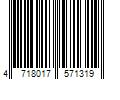 4 718017 571319